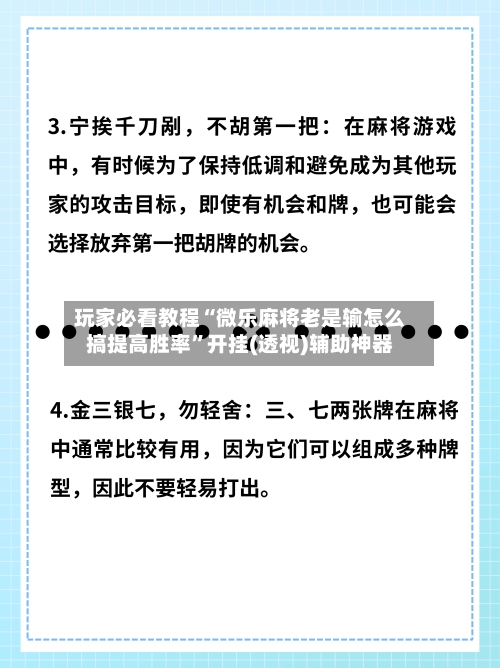 3.宁挨千刀剐，不胡第一把：在麻将游戏中，有时候为了保持低调和避免成为其他玩家的攻击目标，即使有机会和牌，也可能会选择放弃第一把胡牌的机会。

玩家必看教程“微乐麻将老是输怎么搞提高胜率”开挂(透视)辅助神器

4.金三银七，勿轻舍：三、七两张牌在麻将中通常比较有用，因为它们可以组成多种牌型，因此不要轻易打出。